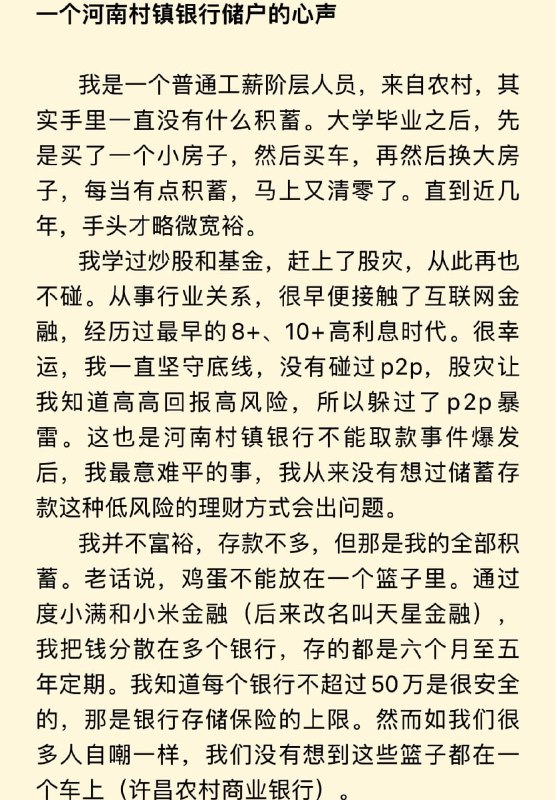 一个河南村镇银行储户的心声

我是一个普通工薪阶层人员，来自农村，其实手里一直没有什么积蓄。大学毕业之后，先是买了一个小房子，然后买车，再然后换大房子，每当有点积蓄，马上又清零了。直到近几年，手头才略微宽裕。

我学过炒股和基金，赶上了股灾，从此再也不碰。从事行业关系，很早便接触了互联网金融，经历过最早的8+、10+高利息时代。很幸运，我一直坚守底线，没有碰过p2p，股灾让我知道高高回报高风险，所以躲过了p2p暴雷。这也是河南村镇银行不能取款事件爆发后，我最意难平的事，我从来没有想过储蓄存款这种低风险的理财方式会出问题。

我并不富裕，存款不多，但那是我的全部积蓄。老话说，鸡蛋不能放在一个篮子里。通过度小满和小米金融（后来改名叫天星金融），我把钱分散在多个银行，存的都是六个月至五年定期。我知道每个银行不超过50万是很安全的，那是银行存储保险的上限。然而如我们很多人自嘲一样，我们没有想到这些篮子都在一个车上（许昌农村商业银行）。